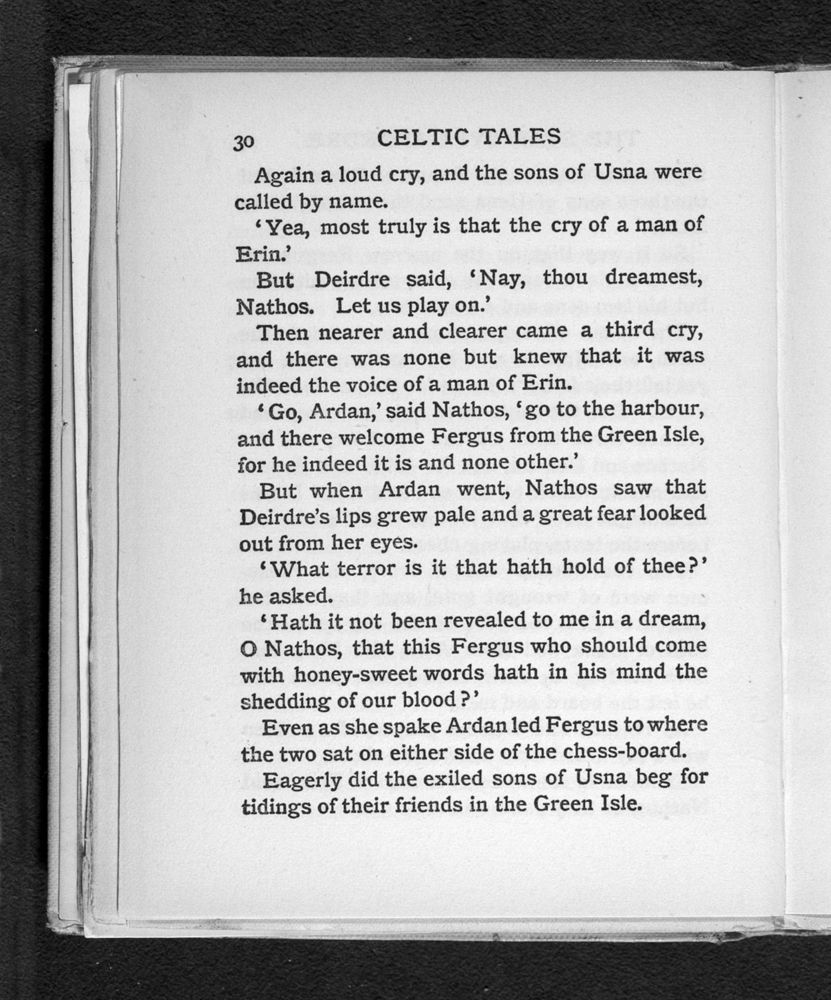 30 CELTIC TALES

Again a loud cry, and the sons of Usna were called by name.

'Yea, most truly is that the cry of a man of Erin.'

But Deirdre said, 'Nay, thou dreamest, Nathos. Let us play on.'

Then nearer and clearer came a third cry, and there was none but knew that it was indeed the voice of a man of Erin.

'Go, Ardan,' said Nathos, 'go to the harbour, and there welcome Fergus from the Green Isle, for he indeed it is and none other.'

But when Ardan went, Nathos saw that Deirdre's lips grew pale and a great fear looked out from her eyes.

'What terror is it that hath hold of thee?' he asked.

'Hath it not been revealed to me in a dream, O Nathos, that this Fergus who should come with honey-sweet words hath in his mind the shedding of our blood?'

Even as she spake Ardan led Fergus to where the two sat on either side of the chess-board.

Eagerly did the exiled sons of Usna beg for tidings of their friends in the Green Isle.